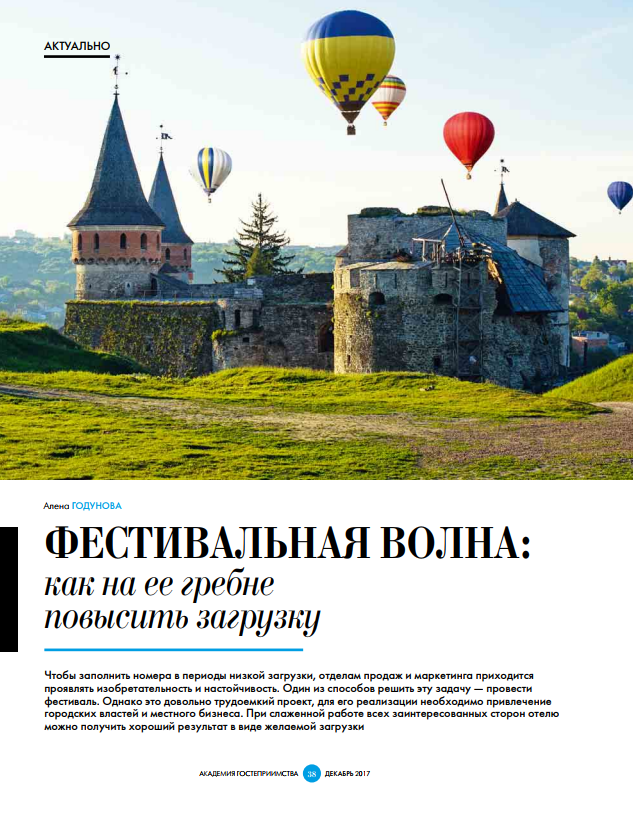 АКТУАЛЬНО

Алена ГОДУНОВА

ФЕСТИВАЛЬНАЯ ВОЛНА:
как на ее гребне
повысить загрузку

Чтобы заполнить номера в периоды низкой загрузки, отделам продаж и маркетинга приходится проявлять изобретательность и настойчивость. Один из способов решить эту задачу — провести фестиваль. Однако это довольно трудоемкий проект, для его реализации необходимо привлечение городских властей и местного бизнеса. При слаженной работе всех заинтересованных сторон отелю можно получить хороший результат в виде желаемой загрузки

АКАДЕМИЯ ГОСТЕПРИИМСТВА 38 ДЕКАБРЬ 2017